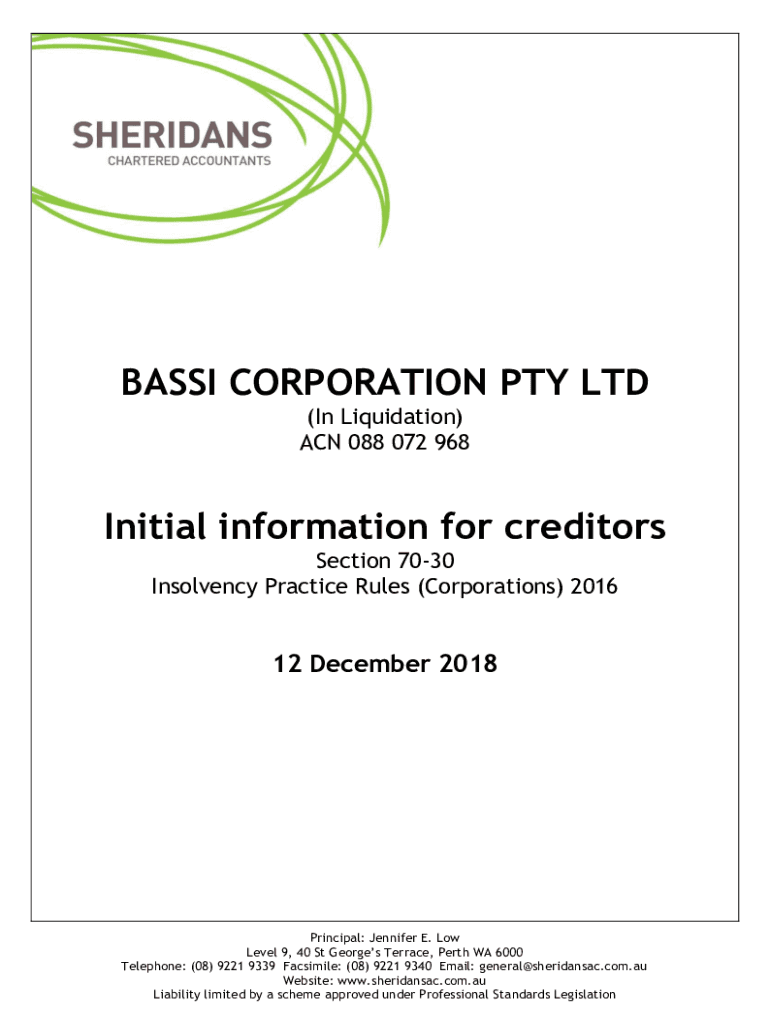 SHERIDANS
CHARTERED ACCOUNTANTS

BASSI CORPORATION PTY LTD
(In Liquidation)
ACN 088 072 968

Initial information for creditors
Section 70-30
Insolvency Practice Rules (Corporations) 2016

12 December 2018

Principal: Jennifer E. Low
Level 9, 40 St George's Terrace, Perth WA 6000
Telephone: (08) 9221 9339 Facsimile: (08) 9221 9340 Email: general@sheridansac.com.au
Website: www.sheridansac.com.au
Liability limited by a scheme approved under Professional Standards Legislation